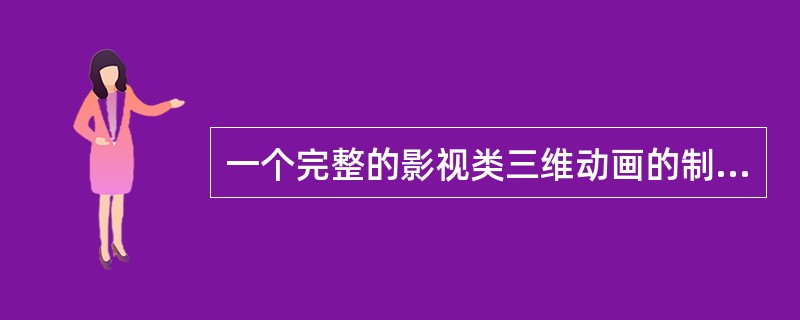 一个完整的影视类三维动画的制...